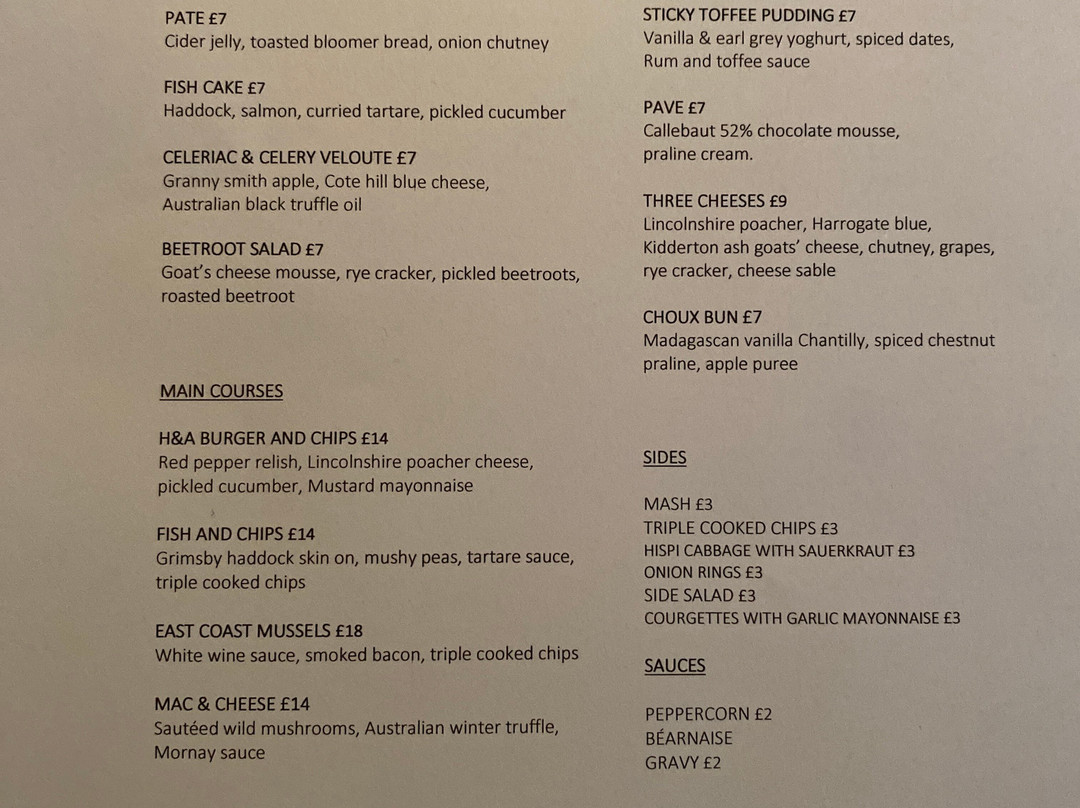 PATE £7
Cider jelly, toasted bloomer bread, onion chutney

FISH CAKE £7
Haddock, salmon, curried tartare, pickled cucumber

CELERIAC & CELERY VELOUTE £7
Granny smith apple, Cote hill blue cheese, Australian black truffle oil

BEETROOT SALAD £7
Goat's cheese mousse, rye cracker, pickled beetroots, roasted beetroot

MAIN COURSES

H&A BURGER AND CHIPS £14
Red pepper relish, Lincolnshire poacher cheese, pickled cucumber, Mustard mayonnaise

FISH AND CHIPS £14
Grimsby haddock skin on, mushy peas, tartare sauce, triple cooked chips

EAST COAST MUSSELS £18
White wine sauce, smoked bacon, triple cooked chips

MAC & CHEESE £14
Sautéed wild mushrooms, Australian winter truffle, Mornay sauce

STICKY TOFFEE PUDDING £7
Vanilla & earl grey yoghurt, spiced dates, Rum and toffee sauce

PAVE £7
Callebaut 52% chocolate mousse, praline cream.

THREE CHEESES £9
Lincolnshire poacher, Harrogate blue, Kidderton ash goats' cheese, chutney, grapes, rye cracker, cheese sable

CHOUX BUN £7
Madagascan vanilla Chantilly, spiced chestnut praline, apple puree

SIDES

MASH £3
TRIPLE COOKED CHIPS £3
HISPI CABBAGE WITH SAUERKRAUT £3
ONION RINGS £3
SIDE SALAD £3
COURGETTES WITH GARLIC MAYONNAISE £3

SAUCES

PEPPERCORN £2
BÉARNAISE
GRAVY £2